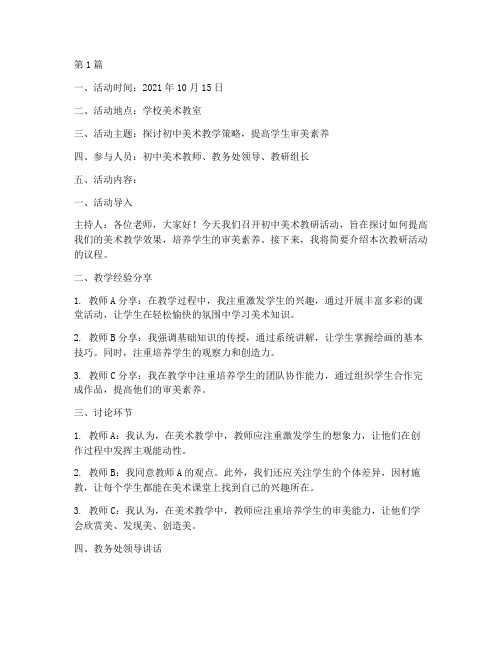 第1篇

一、活动时间：2021年10月15日

二、活动地点：学校美术教室

三、活动主题：探讨初中美术教学策略，提高学生审美素养

四、参与人员：初中美术教师、教务处领导、教研组长

五、活动内容：

一、活动导入

主持人：各位老师，大家好！今天我们召开初中美术教研活动，旨在探讨如何提高我们的美术教学效果，培养学生的审美素养。接下来，我将简要介绍本次教研活动的议程。

二、教学经验分享

1. 教师A分享：在教学过程中，我注重激发学生的兴趣，通过开展丰富多彩的课堂活动，让学生在轻松愉快的氛围中学习美术知识。

2. 教师B分享：我强调基础知识的传授，通过系统讲解，让学生掌握绘画的基本技巧。同时，注重培养学生的观察力和创造力。

3. 教师C分享：我在教学中注重培养学生的团队协作能力，通过组织学生合作完成作品，提高他们的审美素养。

三、讨论环节

1. 教师A：我认为，在美术教学中，教师应注重激发学生的想象力，让他们在创作过程中发挥主观能动性。

2. 教师B：我同意教师A的观点。此外，我们还应关注学生的个体差异，因材施教，让每个学生都能在美术课堂上找到自己的兴趣所在。

3. 教师C：我认为，在美术教学中，教师应注重培养学生的审美能力，让他们学会欣赏美、发现美、创造美。

四、教务处领导讲话